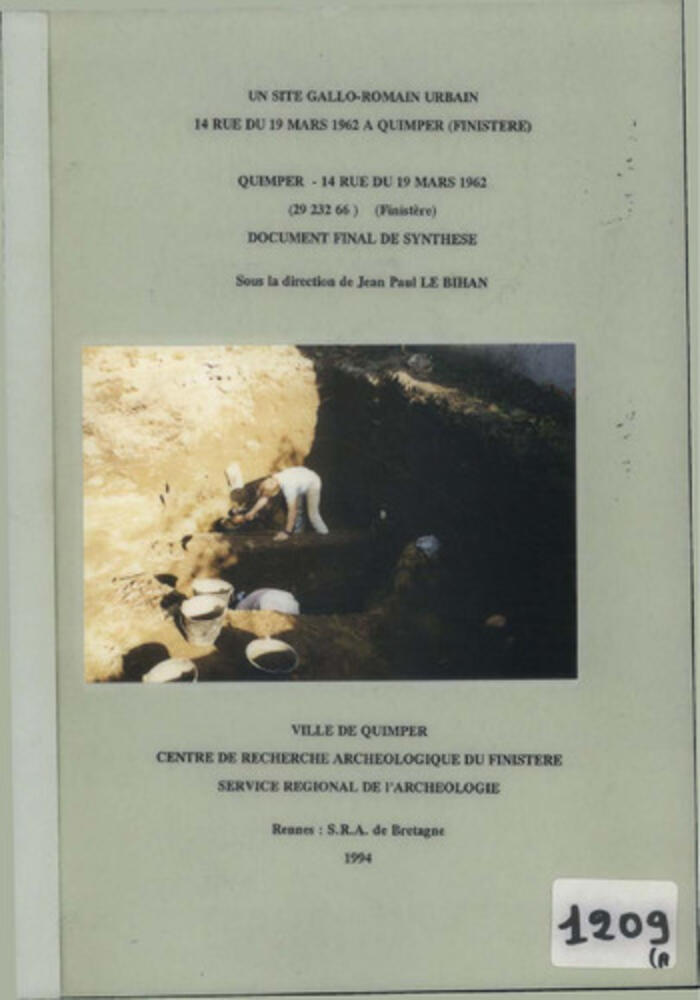 UN SITE GALLO-ROMAIN URBAIN
14 RUE DU 19 MARS 1962 A QUIMPER (FINISTERE)

QUIMPER - 14 RUE DU 19 MARS 1962
(29 232 66 ) (Finistère)
DOCUMENT FINAL DE SYNTHESE

Sous la direction de Jean Paul LE BIHAN

VILLE DE QUIMPER
CENTRE DE RECHERCHE ARCHEOLOGIQUE DU FINISTERE
SERVICE REGIONAL DE l'ARCHEOLOGIE

Rennes : S.R.A. de Bretagne
1994

1209
(A